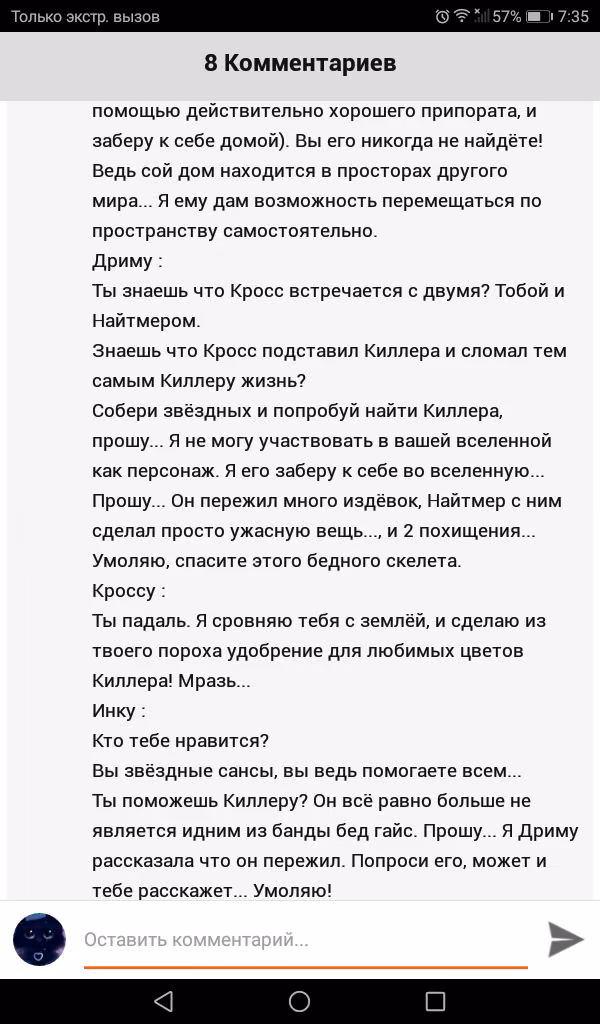 Только экстр. вызов 57% 7:35

8 Комментариев

помощью действительно хорошего припората, и заберу к себе домой). Вы его никогда не найдёте! Ведь сой дом находится в просторах другого мира... Я ему дам возможность перемещаться по пространству самостоятельно.
Дриму :
Ты знаешь что Кросс встречается с двумя? Тобой и Найтмером.
Знаешь что Кросс подставил Киллера и сломал тем самым Киллеру жизнь?
Собери звёздных и попробуй найти Киллера, прошу... Я не могу участвовать в вашей вселенной как персонаж. Я его заберу к себе во вселенную... Прошу... Он пережил много издёвок, Найтмер с ним сделал просто ужасную вещь..., и 2 похищения... Умоляю, спасите этого бедного скелета.
Кроссу :
Ты падаль. Я сровняю тебя с землёй, и сделаю из твоего пороха удобрение для любимых цветов Киллера! Мразь...
Инку :
Кто тебе нравится?
Вы звёздные сансы, вы ведь помогаете всем...
Ты поможешь Киллеру? Он всё равно больше не является идним из банды бед гайс. Прошу... Я Дриму рассказала что он пережил. Попроси его, может и тебе расскажет... Умоляю!

Оставить комментарий...